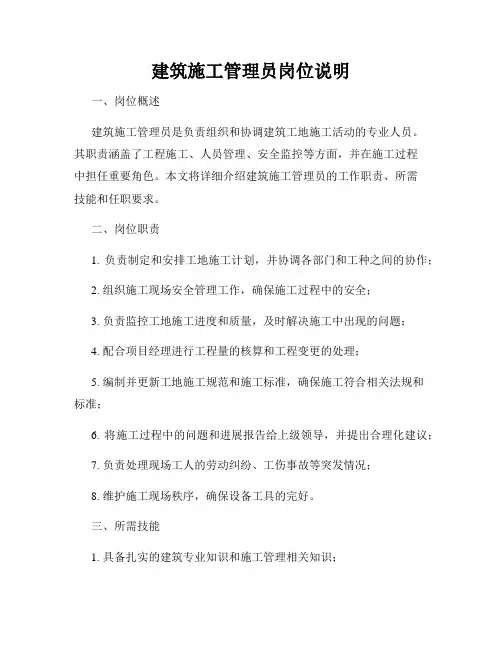 建筑施工管理员岗位说明

一、岗位概述

建筑施工管理员是负责组织和协调建筑工地施工活动的专业人员。其职责涵盖了工程施工、人员管理、安全监控等方面，并在施工过程中担任重要角色。本文将详细介绍建筑施工管理员的工作职责、所需技能和任职要求。

二、岗位职责

1. 负责制定和安排工地施工计划，并协调各部门和工种之间的协作；

2. 组织施工现场安全管理工作，确保施工过程中的安全；

3. 负责监控工地施工进度和质量，及时解决施工中出现的问题；

4. 配合项目经理进行工程量的核算和工程变更的处理；

5. 编制并更新工地施工规范和施工标准，确保施工符合相关法规和标准；

6. 将施工过程中的问题和进展报告给上级领导，并提出合理化建议；

7. 负责处理现场工人的劳动纠纷、工伤事故等突发情况；

8. 维护施工现场秩序，确保设备工具的完好。

三、所需技能

1. 具备扎实的建筑专业知识和施工管理相关知识；